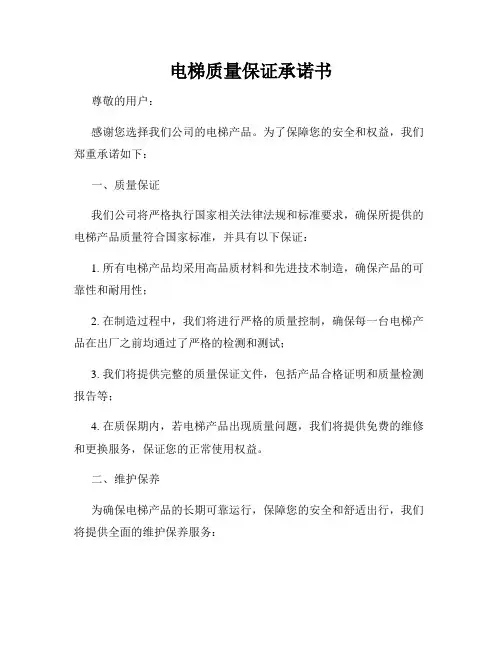 电梯质量保证承诺书

尊敬的用户：

感谢您选择我们公司的电梯产品。为了保障您的安全和权益，我们郑重承诺如下：

一、质量保证

我们公司将严格执行国家相关法律法规和标准要求，确保所提供的电梯产品质量符合国家标准，并具有以下保证：

1. 所有电梯产品均采用高品质材料和先进技术制造，确保产品的可靠性和耐用性；

2. 在制造过程中，我们将进行严格的质量控制，确保每一台电梯产品在出厂之前均通过了严格的检测和测试；

3. 我们将提供完整的质量保证文件，包括产品合格证明和质量检测报告等；

4. 在质保期内，若电梯产品出现质量问题，我们将提供免费的维修和更换服务，保证您的正常使用权益。

二、维护保养

为确保电梯产品的长期可靠运行，保障您的安全和舒适出行，我们将提供全面的维护保养服务：